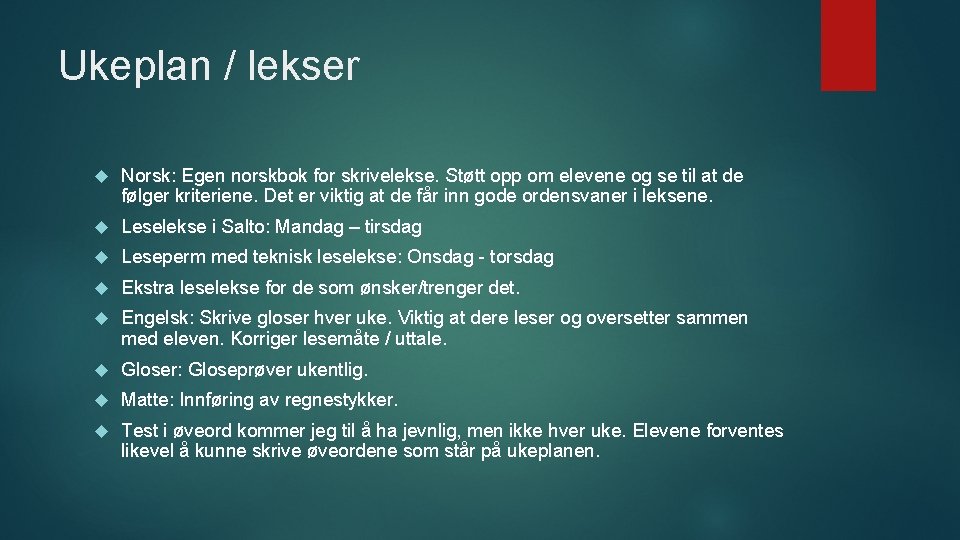 Ukeplan / lekser

Norsk: Egen norskbok for skrivelekse. Støtt opp om elevene og se til at de følger kriteriene. Det er viktig at de får inn gode ordensvaner i leksene.

Leselekse i Salto: Mandag – tirsdag

Leseperm med teknisk leselekse: Onsdag - torsdag

Ekstra leselekse for de som ønsker/trenger det.

Engelsk: Skrive gloser hver uke. Viktig at dere leser og oversetter sammen med eleven. Korriger lesemåte / uttale.

Gloser: Gloseprøver ukentlig.

Matte: Innføring av regnestykker.

Test i øveord kommer jeg til å ha jevnlig, men ikke hver uke. Elevene forventes likevel å kunne skrive øveordene som står på ukeplanen.